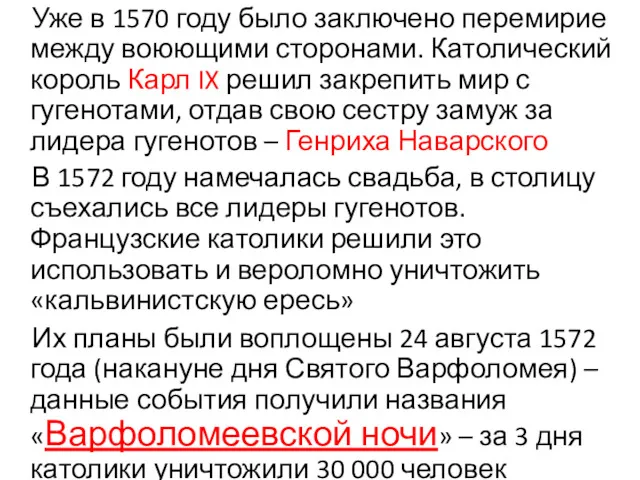 Уже в 1570 году было заключено перемирие между воюющими сторонами. Католический король Карл IX решил закрепить мир с гугенотами, отдав свою сестру замуж за лидера гугенотов – Генриха Наварского

В 1572 году намечалась свадьба, в столицу съехались все лидеры гугенотов. Французские католики решили это использовать и вероломно уничтожить «кальвинистскую ересь»

Их планы были воплощены 24 августа 1572 года (накануне дня Святого Варфоломея) – данные события получили названия «Варфоломеевской ночи» – за 3 дня католики уничтожили 30 000 человек